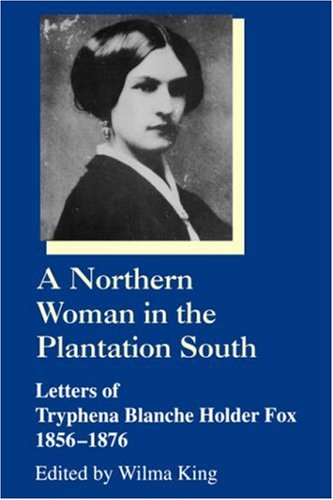 A Northern Woman in the Plantation South

Letters of Tryphena Blanche Holder Fox 1856–1876

Edited by Wilma King